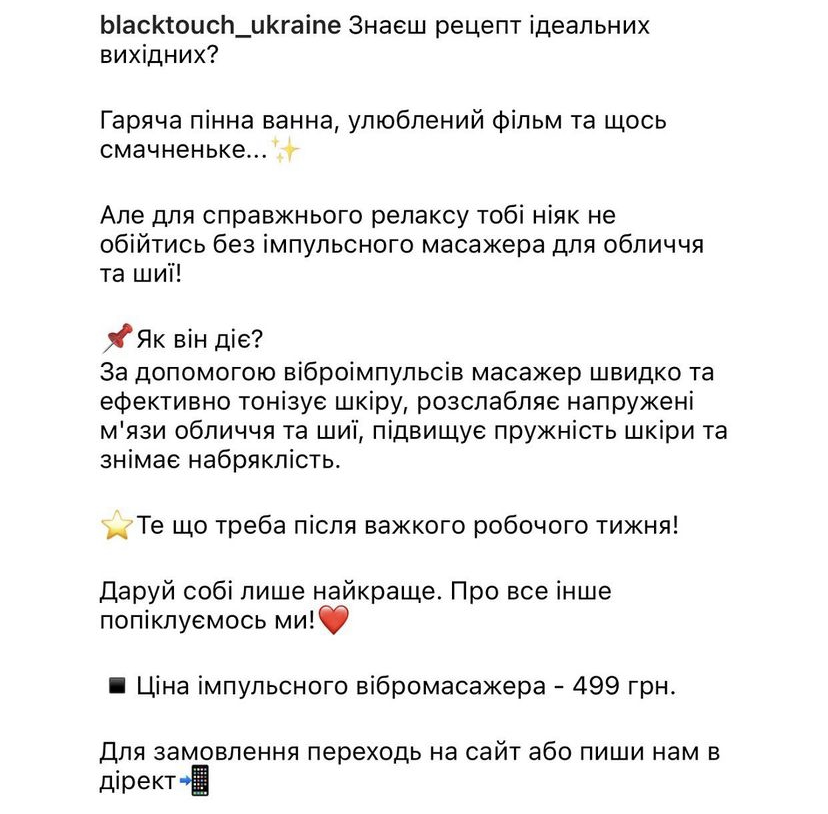 blacktouch_ukraine Знаєш рецепт ідеальних вихідних?

Гаряча пінна ванна, улюблений фільм та щось смачненьке...✨

Але для справжнього релаксу тобі ніяк не обійтись без імпульсного масажера для обличчя та шиї!

📌Як він діє?
За допомогою віброімпульсів масажер швидко та ефективно тонізує шкіру, розслабляє напружені м'язи обличчя та шиї, підвищує пружність шкіри та знімає набряклість.

⭐Те що треба після важкого робочого тижня!

Даруй собі лише найкраще. Про все інше попіклуємось ми!❤️

◾ Ціна імпульсного вібромасажера - 499 грн.

Для замовлення переходь на сайт або пиши нам в дірект📲